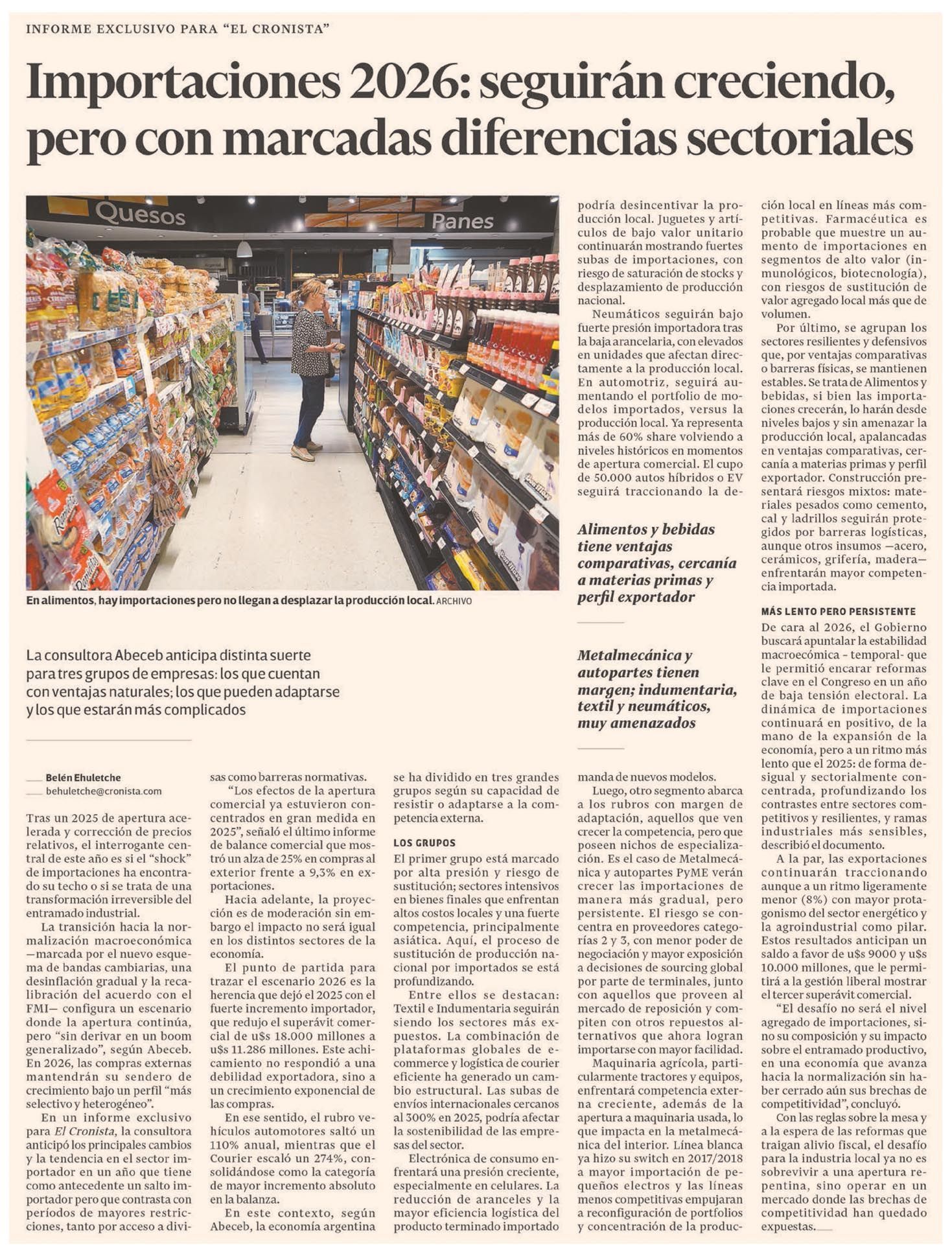 INFORME EXCLUSIVO PARA "EL CRONISTA"

Importaciones 2026: seguirán creciendo, pero con marcadas diferencias sectoriales

Quesos

Panes

En alimentos, hay importaciones pero no llegan a desplazar la producción local. ARCHIVO

La consultora Abeceb anticipa distinta suerte para tres grupos de empresas: los que cuentan con ventajas naturales; los que pueden adaptarse y los que estarán más complicados

Belén Ehuletche
behuletche@cronista.com

Tras un 2025 de apertura acelerada y corrección de precios relativos, el interrogante central de este año es si el "shock" de importaciones ha encontrado su techo o si se trata de una transformación irreversible del entramado industrial.

La transición hacia la normalización macroeconómica —marcada por el nuevo esquema de bandas cambiarias, una desinflación gradual y la recalibración del acuerdo con el FMI— configura un escenario donde la apertura continúa, pero "sin derivar en un boom generalizado", según Abeceb. En 2026, las compras externas mantendrán su sendero de crecimiento bajo un perfil "más selectivo y heterogéneo".

En un informe exclusivo para El Cronista, la consultora anticipó los principales cambios y la tendencia en el sector importador en un año que tiene como antecedente un salto importador pero que contrasta con períodos de mayores restricciones, tanto por acceso a divisas como barreras normativas.

"Los efectos de la apertura comercial ya estuvieron concentrados en gran medida en 2025", señaló el último informe de balance comercial que mostró un alza de 25% en compras al exterior frente a 9,3% en exportaciones.

Hacia adelante, la proyección es de moderación sin embargo el impacto no será igual en los distintos sectores de la economía.

El punto de partida para trazar el escenario 2026 es la herencia que dejó el 2025 con el fuerte incremento importador, que redujo el superávit comercial de u$s 18.000 millones a u$s 11.286 millones. Este achicamiento no respondió a una debilidad exportadora, sino a un crecimiento exponencial de las compras.

En ese sentido, el rubro vehículos automotores saltó un 110% anual, mientras que el Courier escaló un 274%, consolidándose como la categoría de mayor incremento absoluto en la balanza.

En este contexto, según Abeceb, la economía argentina se ha dividido en tres grandes grupos según su capacidad de resistir o adaptarse a la competencia externa.

LOS GRUPOS

El primer grupo está marcado por alta presión y riesgo de sustitución; sectores intensivos en bienes finales que enfrentan altos costos locales y una fuerte competencia, principalmente asiática. Aquí, el proceso de sustitución de producción nacional por importados se está profundizando.

Entre ellos se destacan: Textil e Indumentaria seguirán siendo los sectores más expuestos. La combinación de plataformas globales de e-commerce y logística de courier eficiente ha generado un cambio estructural. Las subas de envíos internacionales cercanos al 300% en 2025, podría afectar la sostenibilidad de las empresas del sector.

Electrónica de consumo enfrentará una presión creciente, especialmente en celulares. La reducción de aranceles y la mayor eficiencia logística del producto terminado importado podría desincentivar la producción local. Juguetes y artículos de bajo valor unitario continuarán mostrando fuertes subas de importaciones, con riesgo de saturación de stocks y desplazamiento de producción nacional.

Neumáticos seguirán bajo fuerte presión importadora tras la baja arancelaria, con elevados en unidades que afectan directamente a la producción local. En automotriz, seguirá aumentando el portfolio de modelos importados, versus la producción local. Ya representa más de 60% share volviendo a niveles históricos en momentos de apertura comercial. El cupo de 50.000 autos híbridos o EV seguirá traccionando la demanda de nuevos modelos.

Alimentos y bebidas tiene ventajas comparativas, cercanía a materias primas y perfil exportador

Metalmecánica y autopartes tienen margen; indumentaria, textil y neumáticos, muy amenazados

Luego, otro segmento abarca a los rubros con margen de adaptación, aquellos que ven crecer la competencia, pero que poseen nichos de especialización. Es el caso de Metalmecánica y autopartes PyME verán crecer las importaciones de manera más gradual, pero persistente. El riesgo se concentra en proveedores categorías 2 y 3, con menor poder de negociación y mayor exposición a decisiones de sourcing global por parte de terminales, junto con aquellos que proveen al mercado de reposición y compiten con otros repuestos alternativos que ahora logran importarse con mayor facilidad.

Maquinaria agrícola, particularmente tractores y equipos, enfrentará competencia externa creciente, además de la apertura a maquinaria usada, lo que impacta en la metalmecánica del interior. Línea blanca ya hizo su switch en 2017/2018 a mayor importación de pequeños electros y las líneas menos competitivas empujaran a reconfiguración de portfolios y concentración de la producción local en líneas más competitivas. Farmacéutica es probable que muestre un aumento de importaciones en segmentos de alto valor (inmunológicos, biotecnología), con riesgos de sustitución de valor agregado local más que de volumen.

Por último, se agrupan los sectores resilientes y defensivos que, por ventajas comparativas o barreras físicas, se mantienen estables. Se trata de Alimentos y bebidas, si bien las importaciones crecerán, lo harán desde niveles bajos y sin amenazar la producción local, apalancadas en ventajas comparativas, cercanía a materias primas y perfil exportador. Construcción presentará riesgos mixtos: materiales pesados como cemento, cal y ladrillos seguirán protegidos por barreras logísticas, aunque otros insumos —acero, cerámicos, grifería, madera— enfrentarán mayor competencia importada.

MÁS LENTO PERO PERSISTENTE

De cara al 2026, el Gobierno buscará apuntalar la estabilidad macroecómica - temporal- que le permitió encarar reformas clave en el Congreso en un año de baja tensión electoral. La dinámica de importaciones continuará en positivo, de la mano de la expansión de la economía, pero a un ritmo más lento que el 2025: de forma desigual y sectorialmente concentrada, profundizando los contrastes entre sectores competitivos y resilientes, y ramas industriales más sensibles, describió el documento.

A la par, las exportaciones continuarán traccionando aunque a un ritmo ligeramente menor (8%) con mayor protagonismo del sector energético y la agroindustrial como pilar. Estos resultados anticipan un saldo a favor de u$s 9000 y u$s 10.000 millones, que le permitirá a la gestión liberal mostrar el tercer superávit comercial.

"El desafío no será el nivel agregado de importaciones, sino su composición y su impacto sobre el entramado productivo, en una economía que avanza hacia la normalización sin haber cerrado aún sus brechas de competitividad", concluyó.

Con las reglas sobre la mesa y a la espera de las reformas que traigan alivio fiscal, el desafío para la industria local ya no es sobrevivir a una apertura repentina, sino operar en un mercado donde las brechas de competitividad han quedado expuestas.